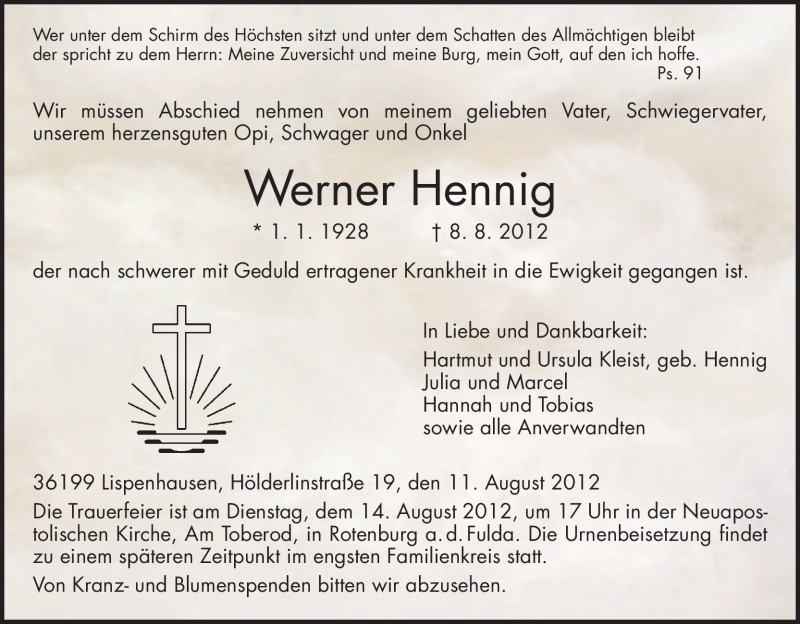 Wer unter dem Schirm des Höchsten sitzt und unter dem Schatten des Allmächtigen bleibt der spricht zu dem Herrn: Meine Zuversicht und meine Burg, mein Gott, auf den ich hoffe.
Ps. 91

Wir müssen Abschied nehmen von meinem geliebten Vater, Schwiegervater, unserem herzensguten Opi, Schwager und Onkel

Werner Hennig

* 1. 1. 1928 † 8. 8. 2012

der nach schwerer mit Geduld ertragener Krankheit in die Ewigkeit gegangen ist.

In Liebe und Dankbarkeit:

Hartmut und Ursula Kleist, geb. Hennig
Julia und Marcel
Hannah und Tobias
sowie alle Anverwandten

36199 Lispenhausen, Hölderlinstraße 19, den 11. August 2012

Die Trauerfeier ist am Dienstag, dem 14. August 2012, um 17 Uhr in der Neuapostolischen Kirche, Am Toberod, in Rotenburg a. d. Fulda. Die Urnenbeisetzung findet zu einem späteren Zeitpunkt im engsten Familienkreis statt.

Von Kranz- und Blumenspenden bitten wir abzusehen.